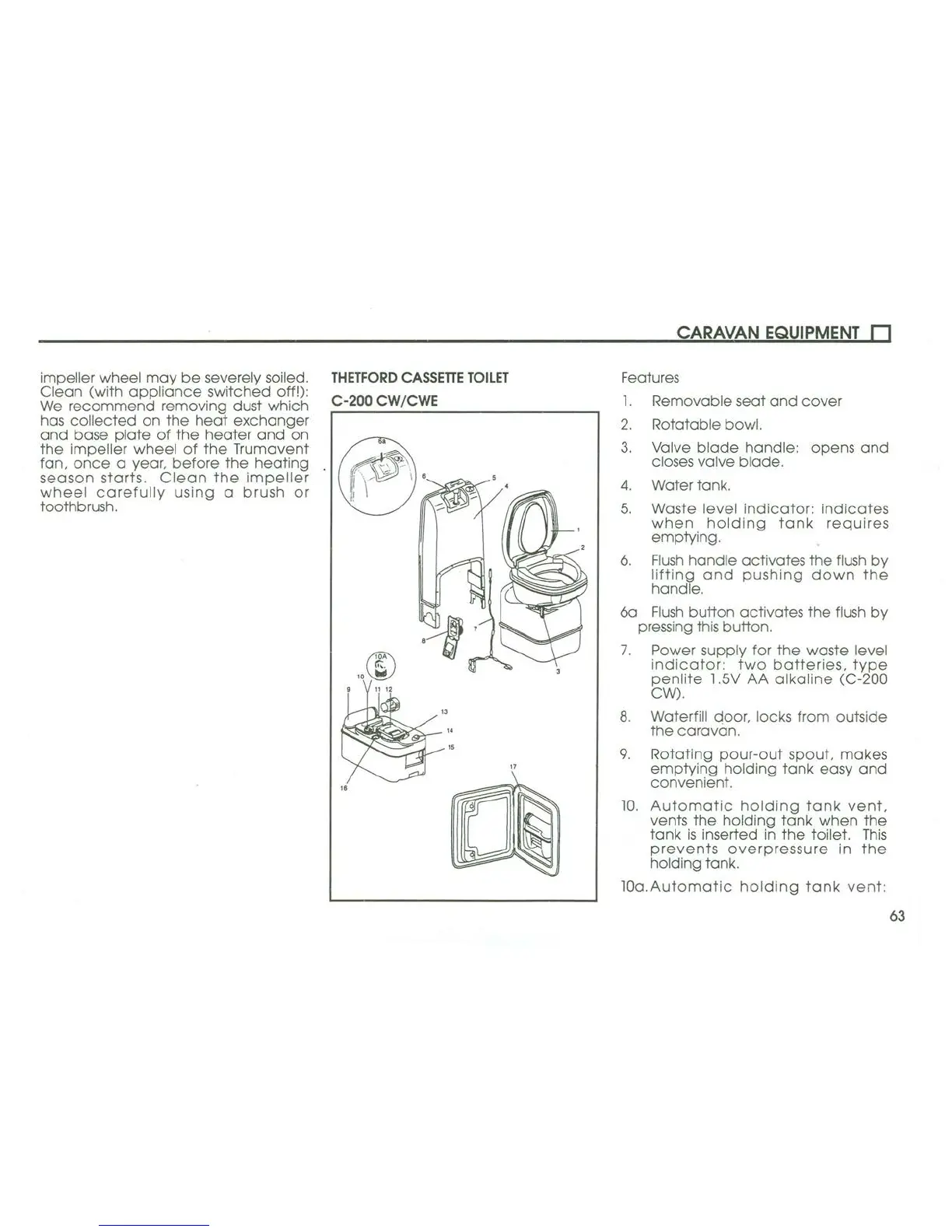 CARAVAN EQUIPMENT

impeller wheel may be severely soiled. Clean (with appliance switched off!): We recommend removing dust which has collected on the heat exchanger and base plate of the heater and on the impeller wheel of the Trumavent fan, once a year, before the heating season starts. Clean the impeller wheel carefully using a brush or toothbrush.

THETFORD CASSETTE TOILET
C-200 CW/CWE

6a
6
5
4
1
2
7
8
3
10A
10
9
11
12
13
14
15
16
17

Features

1. Removable seat and cover
2. Rotatable bowl.
3. Valve blade handle: opens and closes valve blade.
4. Water tank.
5. Waste level indicator: indicates when holding tank requires emptying.
6. Flush handle activates the flush by lifting and pushing down the handle.
6a Flush button activates the flush by pressing this button.
7. Power supply for the waste level indicator: two batteries, type penlite 1.5V AA alkaline (C-200 CW).
8. Waterfill door, locks from outside the caravan.
9. Rotating pour-out spout, makes emptying holding tank easy and convenient.
10. Automatic holding tank vent, vents the holding tank when the tank is inserted in the toilet. This prevents overpressure in the holding tank.
10a. Automatic holding tank vent:

63